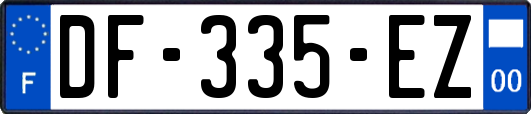 F
DF-335-EZ
00